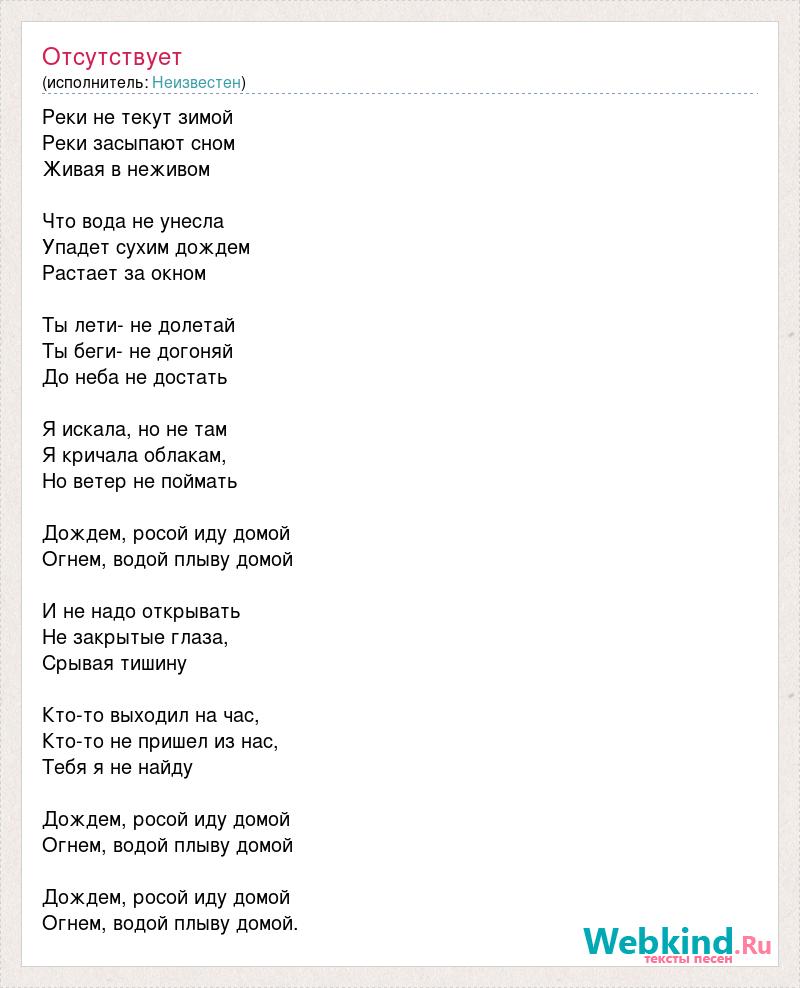 Отсутствует
(исполнитель: Неизвестен)

Реки не текут зимой
Реки засыпают сном
Живая в неживом

Что вода не унесла
Упадет сухим дождем
Растает за окном

Ты лети- не долетай
Ты беги- не догоняй
До неба не достать

Я искала, но не там
Я кричала облакам,
Но ветер не поймать

Дождем, росой иду домой
Огнем, водой плыву домой

И не надо открывать
Не закрытые глаза,
Срывая тишину

Кто-то выходил на час,
Кто-то не пришел из нас,
Тебя я не найду

Дождем, росой иду домой
Огнем, водой плыву домой

Дождем, росой иду домой
Огнем, водой плыву домой.

Webkind.Ru
тексты песен